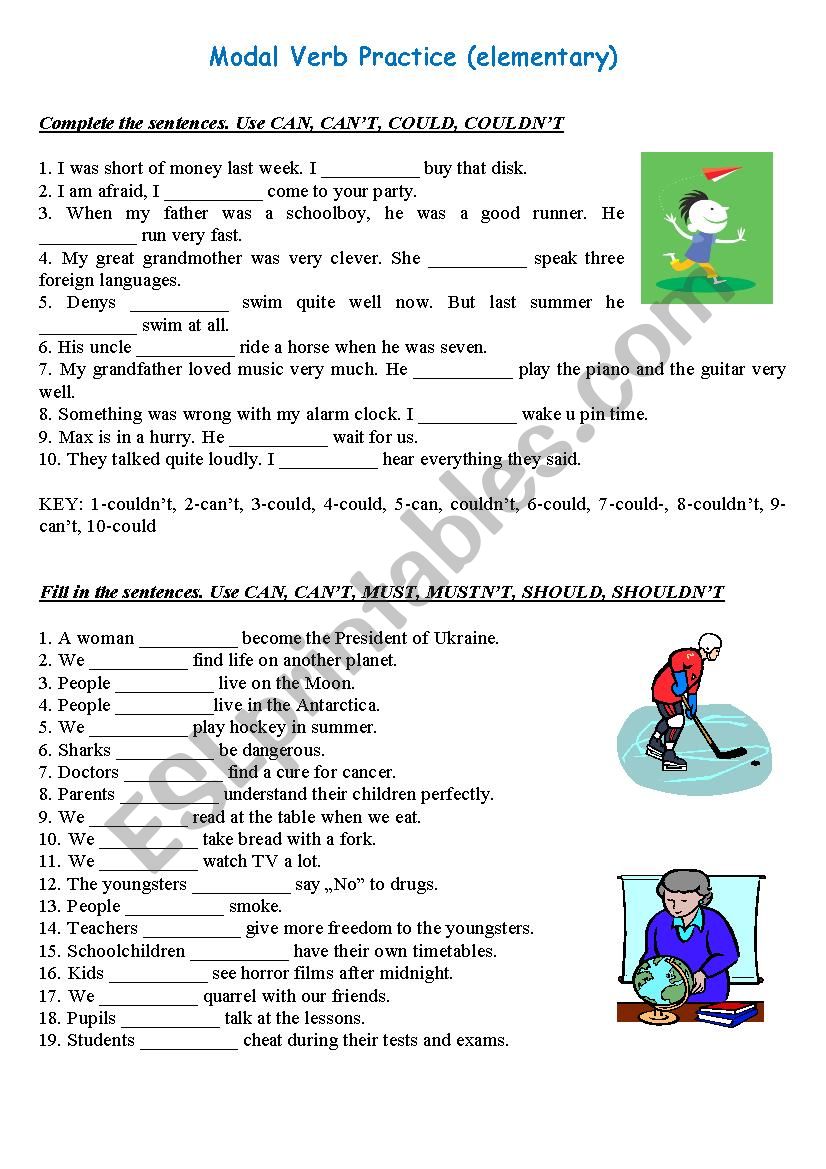 Modal Verb Practice (elementary)

Complete the sentences. Use CAN, CAN'T, COULD, COULDN'T

1. I was short of money last week. I __________ buy that disk.
2. I am afraid, I __________ come to your party.
3. When my father was a schoolboy, he was a good runner. He __________ run very fast.
4. My great grandmother was very clever. She __________ speak three foreign languages.
5. Denys __________ swim quite well now. But last summer he __________ swim at all.
6. His uncle __________ ride a horse when he was seven.
7. My grandfather loved music very much. He __________ play the piano and the guitar very well.
8. Something was wrong with my alarm clock. I __________ wake u pin time.
9. Max is in a hurry. He __________ wait for us.
10. They talked quite loudly. I __________ hear everything they said.

KEY: 1-couldn't, 2-can't, 3-could, 4-could, 5-can, couldn't, 6-could, 7-could-, 8-couldn't, 9-can't, 10-could

Fill in the sentences. Use CAN, CAN'T, MUST, MUSTN'T, SHOULD, SHOULDN'T

1. A woman __________ become the President of Ukraine.
2. We __________ find life on another planet.
3. People __________ live on the Moon.
4. People __________live in the Antarctica.
5. We __________ play hockey in summer.
6. Sharks __________ be dangerous.
7. Doctors __________ find a cure for cancer.
8. Parents __________ understand their children perfectly.
9. We __________ read at the table when we eat.
10. We __________ take bread with a fork.
11. We __________ watch TV a lot.
12. The youngsters __________ say „No" to drugs.
13. People __________ smoke.
14. Teachers __________ give more freedom to the youngsters.
15. Schoolchildren __________ have their own timetables.
16. Kids __________ see horror films after midnight.
17. We __________ quarrel with our friends.
18. Pupils __________ talk at the lessons.
19. Students __________ cheat during their tests and exams.

ESLprintables.com